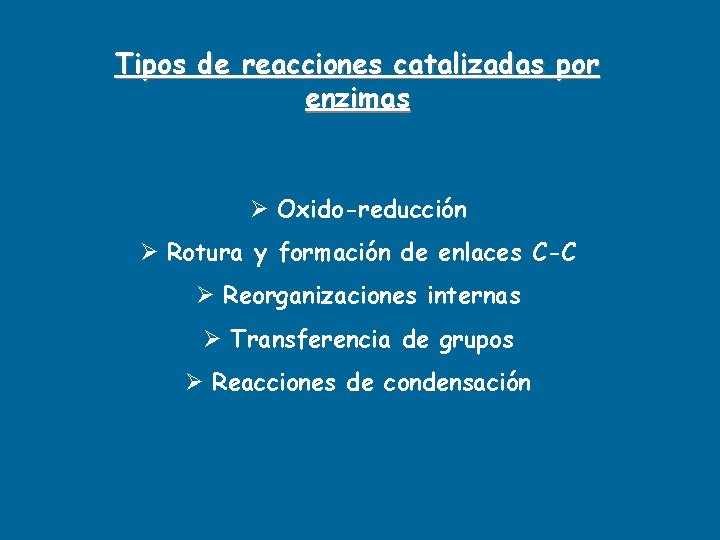 Tipos de reacciones catalizadas por enzimas

➢ Oxido-reducción

➢ Rotura y formación de enlaces C-C

➢ Reorganizaciones internas

➢ Transferencia de grupos

➢ Reacciones de condensación